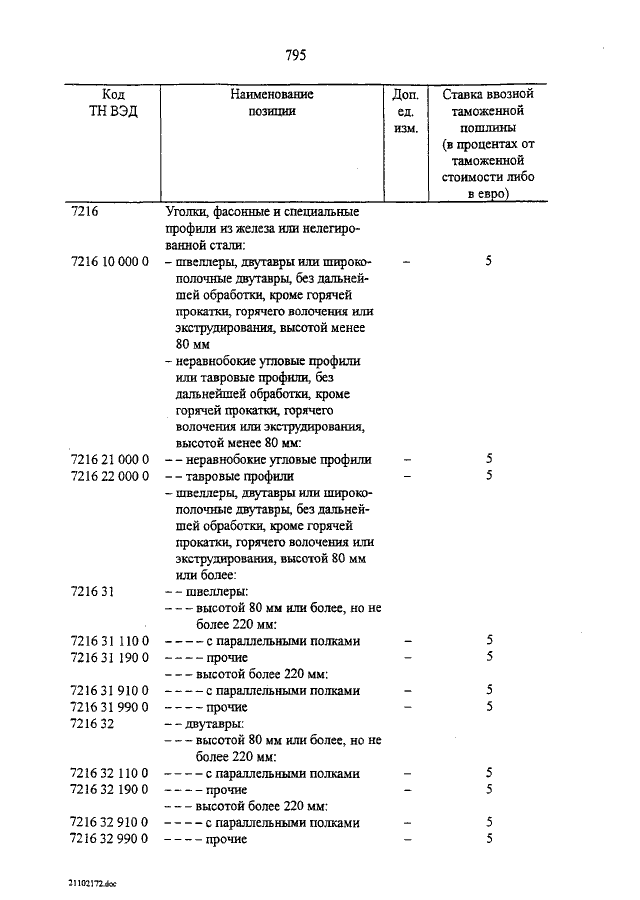 795

| Код ТН ВЭД | Наименование позиции | Доп. ед. изм. | Ставка ввозной таможенной пошлины (в процентах от таможенной стоимости либо в евро) |
|---|---|---|---|
| 7216 | Уголки, фасонные и специальные профили из железа или нелегированной стали: | | |
| 7216 10 000 0 | – швеллеры, двутавры или широкополочные двутавры, без дальнейшей обработки, кроме горячей прокатки, горячего волочения или экструдирования, высотой менее 80 мм | – | 5 |
| | – неравнобокие угловые профили или тавровые профили, без дальнейшей обработки, кроме горячей прокатки, горячего волочения или экструдирования, высотой менее 80 мм: | | |
| 7216 21 000 0 | – – неравнобокие угловые профили | – | 5 |
| 7216 22 000 0 | – – тавровые профили | – | 5 |
| | – швеллеры, двутавры или широкополочные двутавры, без дальнейшей обработки, кроме горячей прокатки, горячего волочения или экструдирования, высотой 80 мм или более: | | |
| 7216 31 | – – швеллеры: | | |
| | – – – высотой 80 мм или более, но не более 220 мм: | | |
| 7216 31 110 0 | – – – – с параллельными полками | – | 5 |
| 7216 31 190 0 | – – – – прочие | – | 5 |
| | – – – высотой более 220 мм: | | |
| 7216 31 910 0 | – – – – с параллельными полками | – | 5 |
| 7216 31 990 0 | – – – – прочие | – | 5 |
| 7216 32 | – – двутавры: | | |
| | – – – высотой 80 мм или более, но не более 220 мм: | | |
| 7216 32 110 0 | – – – – с параллельными полками | – | 5 |
| 7216 32 190 0 | – – – – прочие | – | 5 |
| | – – – высотой более 220 мм: | | |
| 7216 32 910 0 | – – – – с параллельными полками | – | 5 |
| 7216 32 990 0 | – – – – прочие | – | 5 |

21102172.doc